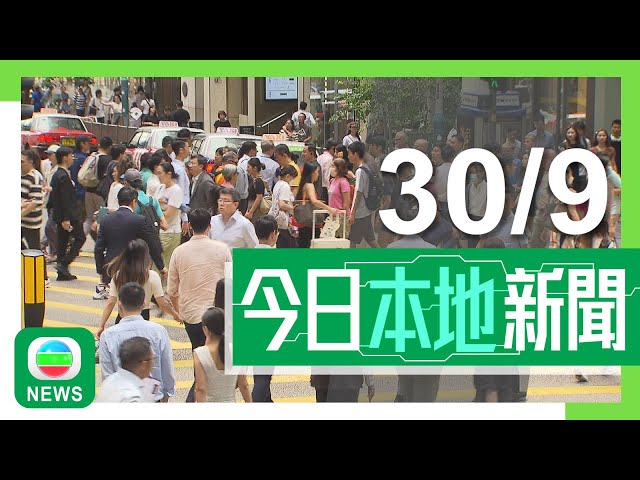 30/9

今日本地新聞

NEWS